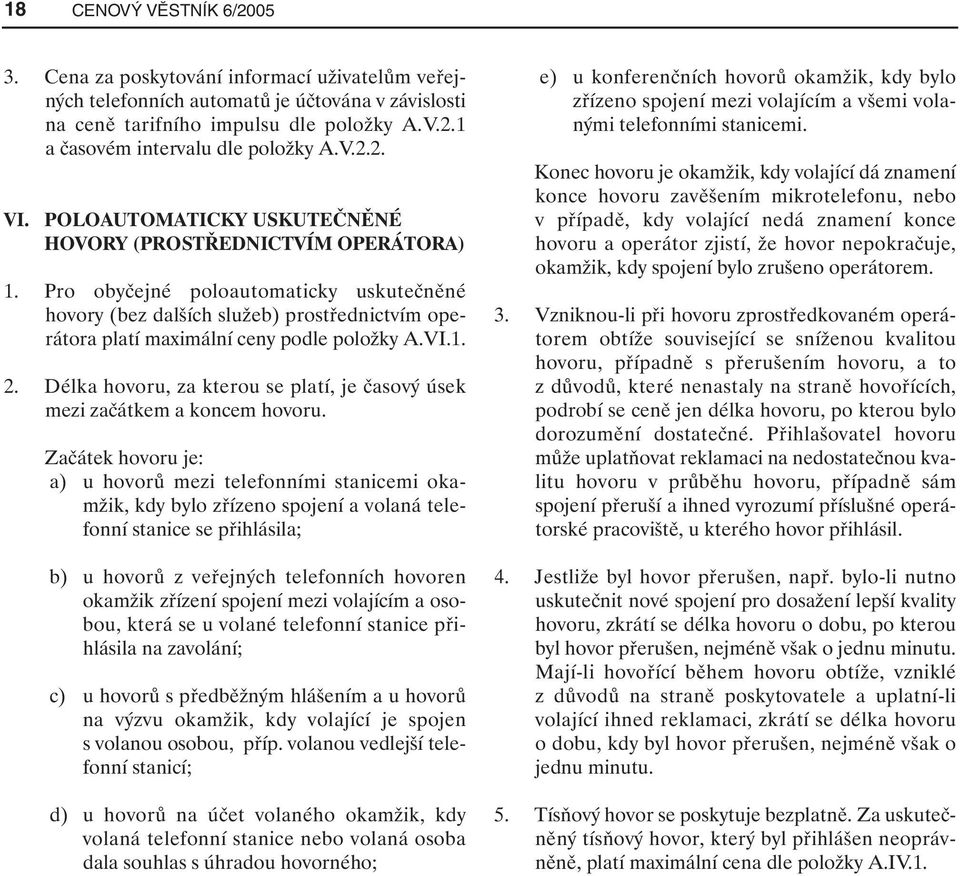 18 CENOVÝ VĚSTNÍK 6/2005

3. Cena za poskytování informací uživatelům veřejných telefonních automatů je účtována v závislosti na ceně tarifního impulsu dle položky A.V.2.1 a časovém intervalu dle položky A.V.2.2.

VI. POLOAUTOMATICKY USKUTEČNĚNÉ HOVORY (PROSTŘEDNICTVÍM OPERÁTORA)

1. Pro obyčejné poloautomaticky uskutečněné hovory (bez dalších služeb) prostřednictvím operátora platí maximální ceny podle položky A.VI.1.

2. Délka hovoru, za kterou se platí, je časový úsek mezi začátkem a koncem hovoru.

Začátek hovoru je:
a) u hovorů mezi telefonními stanicemi okamžik, kdy bylo zřízeno spojení a volaná telefonní stanice se přihlásila;

b) u hovorů z veřejných telefonních hovoren okamžik zřízení spojení mezi volajícím a osobou, která se u volané telefonní stanice přihlásila na zavolání;

c) u hovorů s předběžným hlášením a u hovorů na výzvu okamžik, kdy volající je spojen s volanou osobou, příp. volanou vedlejší telefonní stanicí;

d) u hovorů na účet volaného okamžik, kdy volaná telefonní stanice nebo volaná osoba dala souhlas s úhradou hovorného;

e) u konferenčních hovorů okamžik, kdy bylo zřízeno spojení mezi volajícím a všemi volanými telefonními stanicemi.

Konec hovoru je okamžik, kdy volající dá znamení konce hovoru zavěšením mikrotelefonu, nebo v případě, kdy volající nedá znamení konce hovoru a operátor zjistí, že hovor nepokračuje, okamžik, kdy spojení bylo zrušeno operátorem.

3. Vzniknou-li při hovoru zprostředkovaném operátorem obtíže související se sníženou kvalitou hovoru, případně s přerušením hovoru, a to z důvodů, které nenastaly na straně hovořících, podrobí se ceně jen délka hovoru, po kterou bylo dorozumění dostatečné. Přihlašovatel hovoru může uplatňovat reklamaci na nedostatečnou kvalitu hovoru v průběhu hovoru, případně sám spojení přeruší a ihned vyrozumí příslušné operátorské pracoviště, u kterého hovor přihlásil.

4. Jestliže byl hovor přerušen, např. bylo-li nutno uskutečnit nové spojení pro dosažení lepší kvality hovoru, zkrátí se délka hovoru o dobu, po kterou byl hovor přerušen, nejméně však o jednu minutu. Mají-li hovořící během hovoru obtíže, vzniklé z důvodů na straně poskytovatele a uplatní-li volající ihned reklamaci, zkrátí se délka hovoru o dobu, kdy byl hovor přerušen, nejméně však o jednu minutu.

5. Tísňový hovor se poskytuje bezplatně. Za uskutečněný tísňový hovor, který byl přihlášen neoprávněně, platí maximální cena dle položky A.IV.1.